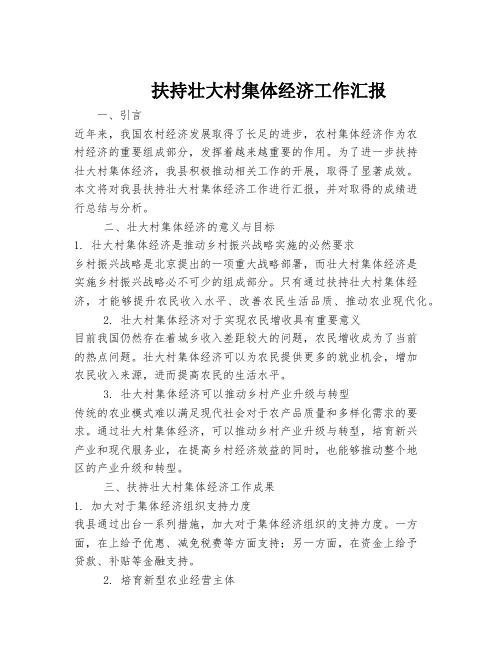 扶持壮大村集体经济工作汇报

一、引言

近年来，我国农村经济发展取得了长足的进步，农村集体经济作为农村经济的重要组成部分，发挥着越来越重要的作用。为了进一步扶持壮大村集体经济，我县积极推动相关工作的开展，取得了显著成效。本文将对我县扶持壮大村集体经济工作进行汇报，并对取得的成绩进行总结与分析。

二、壮大村集体经济的意义与目标

1. 壮大村集体经济是推动乡村振兴战略实施的必然要求

乡村振兴战略是北京提出的一项重大战略部署，而壮大村集体经济是实施乡村振兴战略必不可少的组成部分。只有通过扶持壮大村集体经济，才能够提升农民收入水平、改善农民生活品质、推动农业现代化。

2. 壮大村集体经济对于实现农民增收具有重要意义

目前我国仍然存在着城乡收入差距较大的问题，农民增收成为了当前的热点问题。壮大村集体经济可以为农民提供更多的就业机会，增加农民收入来源，进而提高农民的生活水平。

3. 壮大村集体经济可以推动乡村产业升级与转型

传统的农业模式难以满足现代社会对于农产品质量和多样化需求的要求。通过壮大村集体经济，可以推动乡村产业升级与转型，培育新兴产业和现代服务业，在提高乡村经济效益的同时，也能够推动整个地区的产业升级和转型。

三、扶持壮大村集体经济工作成果

1. 加大对于集体经济组织支持力度

我县通过出台一系列措施，加大对于集体经济组织的支持力度。一方面，在上给予优惠、减免税费等方面支持；另一方面，在资金上给予贷款、补贴等金融支持。

2. 培育新型农业经营主体